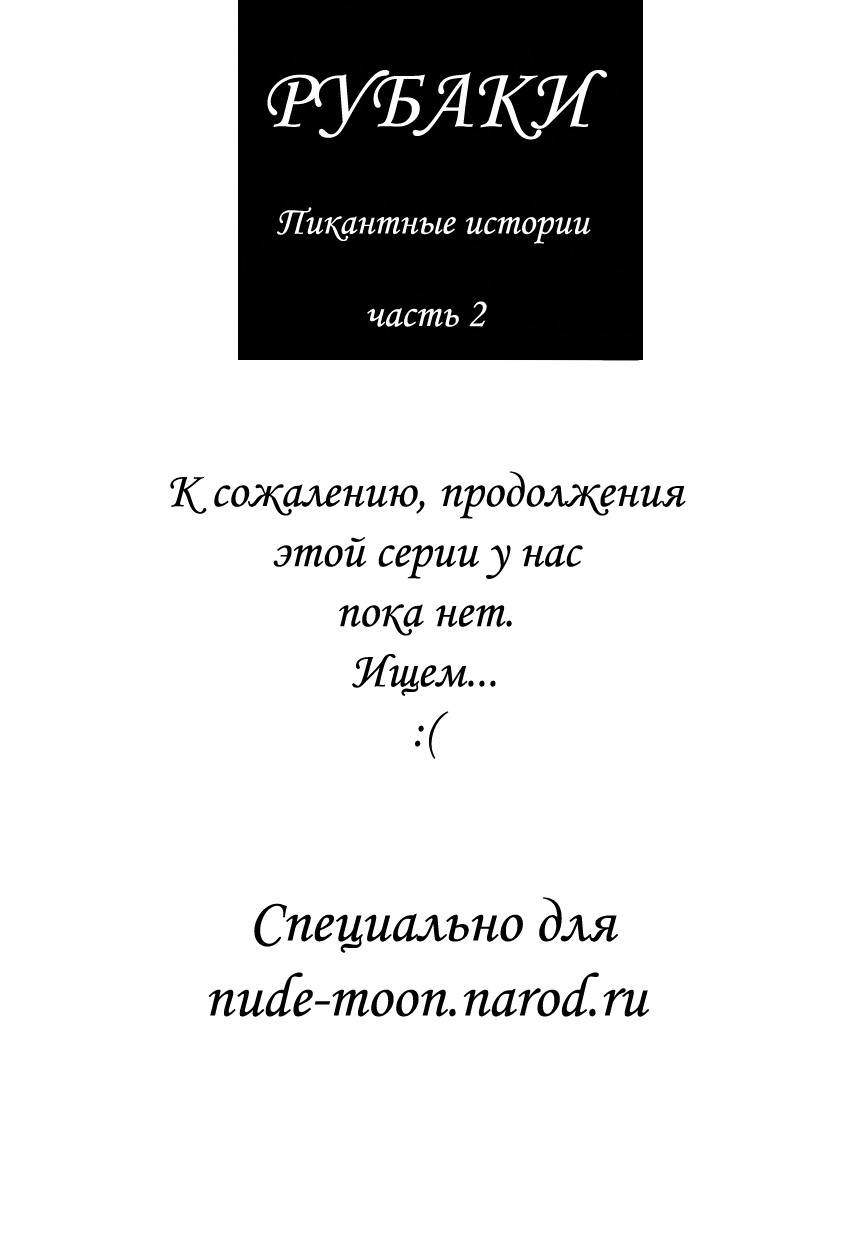 РУБАКИ

Пикантные истории

часть 2

К сожалению, продолжения этой серии у нас пока нет.
Ищем...
:(

Специально для
nude-moon.narod.ru